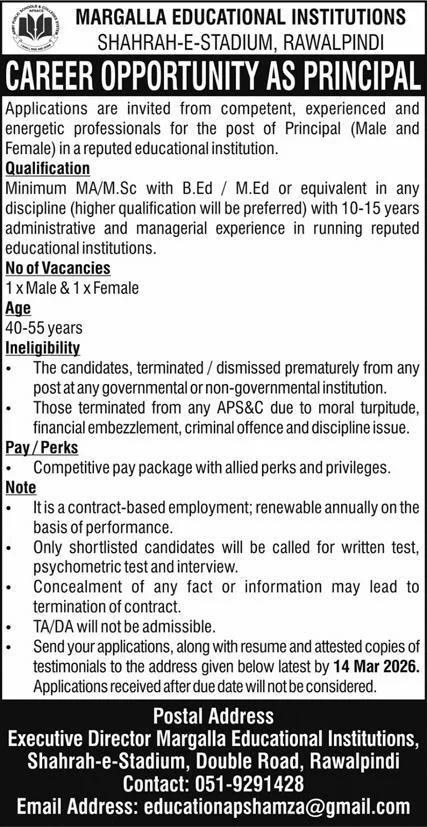 MARGALLA EDUCATIONAL INSTITUTIONS
SHAHRAH-E-STADIUM, RAWALPINDI

CAREER OPPORTUNITY AS PRINCIPAL

Applications are invited from competent, experienced and energetic professionals for the post of Principal (Male and Female) in a reputed educational institution.

Qualification
Minimum MA/M.Sc with B.Ed / M.Ed or equivalent in any discipline (higher qualification will be preferred) with 10-15 years administrative and managerial experience in running reputed educational institutions.

No of Vacancies
1 x Male & 1 x Female

Age
40-55 years

Ineligibility
• The candidates, terminated / dismissed prematurely from any post at any governmental or non-governmental institution.
• Those terminated from any APS&C due to moral turpitude, financial embezzlement, criminal offence and discipline issue.

Pay / Perks
• Competitive pay package with allied perks and privileges.

Note
• It is a contract-based employment; renewable annually on the basis of performance.
• Only shortlisted candidates will be called for written test, psychometric test and interview.
• Concealment of any fact or information may lead to termination of contract.
• TA/DA will not be admissible.
• Send your applications, along with resume and attested copies of testimonials to the address given below latest by 14 Mar 2026. Applications received after due date will not be considered.

Postal Address
Executive Director Margalla Educational Institutions, Shahrah-e-Stadium, Double Road, Rawalpindi
Contact: 051-9291428
Email Address: educationapshamza@gmail.com